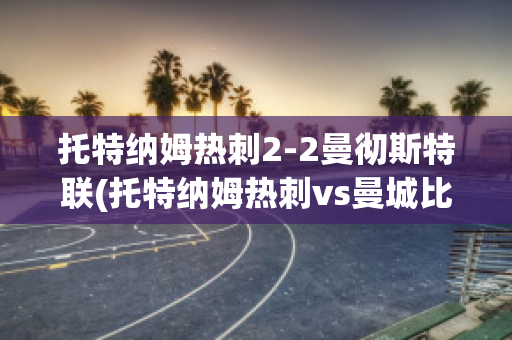 托特纳姆热刺2-2曼彻斯特联(托特纳姆热刺vs曼城比